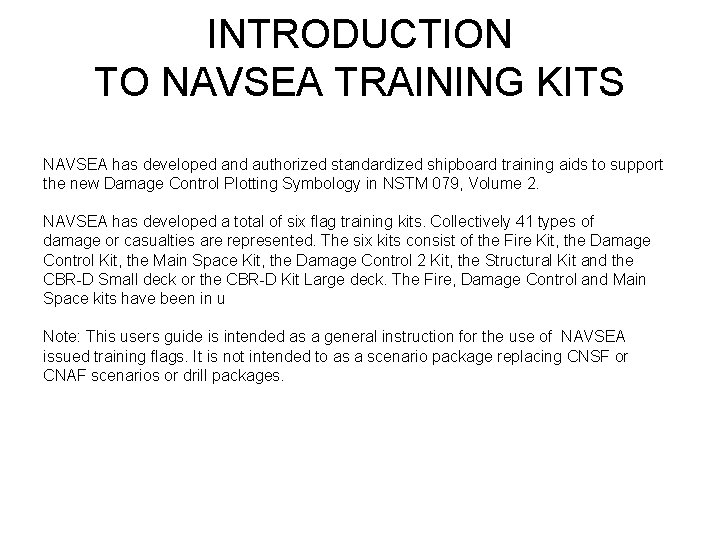 INTRODUCTION
TO NAVSEA TRAINING KITS

NAVSEA has developed and authorized standardized shipboard training aids to support the new Damage Control Plotting Symbology in NSTM 079, Volume 2.

NAVSEA has developed a total of six flag training kits. Collectively 41 types of damage or casualties are represented. The six kits consist of the Fire Kit, the Damage Control Kit, the Main Space Kit, the Damage Control 2 Kit, the Structural Kit and the CBR-D Small deck or the CBR-D Kit Large deck. The Fire, Damage Control and Main Space kits have been in u

Note: This users guide is intended as a general instruction for the use of NAVSEA issued training flags. It is not intended to as a scenario package replacing CNSF or CNAF scenarios or drill packages.